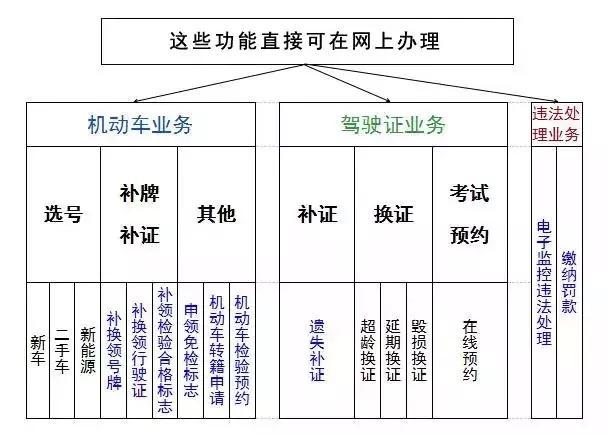 这些功能直接可在网上办理

机动车业务

选号
新车
二手车
新能源

补牌补证
补换领号牌
补换领行驶证
补领检验合格标志

其他
申领免检标志
机动车转籍申请
机动车检验预约

驾驶证业务

补证
遗失补证

换证
超龄换证
延期换证
毁损换证

考试预约
在线预约

违法处理业务
电子监控违法处理
缴纳罚款